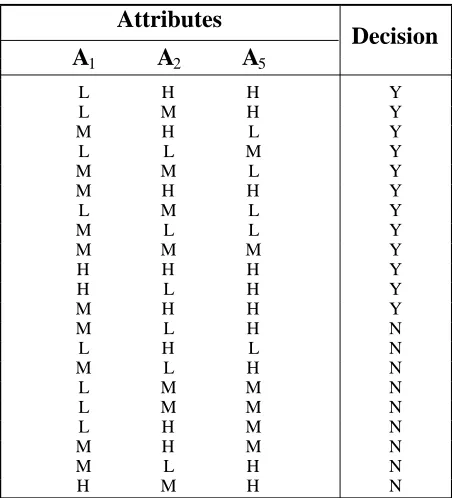 | Attributes | | | Decision |
|---|---|---|---|
| $A_1$ | $A_2$ | $A_5$ | |
| L | H | H | Y |
| L | M | H | Y |
| M | H | L | Y |
| L | L | M | Y |
| M | M | L | Y |
| M | H | H | Y |
| L | M | L | Y |
| M | L | L | Y |
| M | M | M | Y |
| H | H | H | Y |
| H | L | H | Y |
| M | H | H | Y |
| M | L | H | N |
| L | H | L | N |
| M | L | H | N |
| L | M | M | N |
| L | M | M | N |
| L | H | M | N |
| M | H | M | N |
| M | L | H | N |
| H | M | H | N |